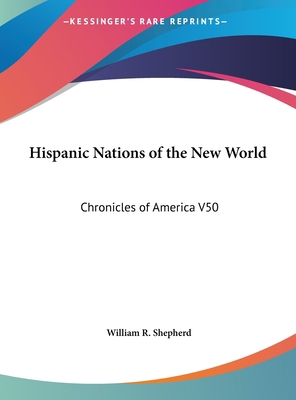 —KESSINGER'S RARE REPRINTS—

Hispanic Nations of the New World

Chronicles of America V50

William R. Shepherd